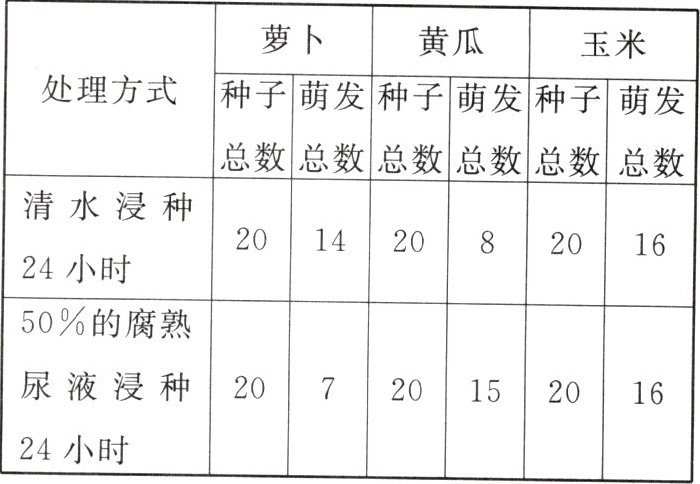 | 处理方式 | 萝卜 |  | 黄瓜 |  | 玉米 |  |
|---|---|---|---|---|---|---|
|  | 种子总数 | 萌发总数 | 种子总数 | 萌发总数 | 种子总数 | 萌发总数 |
| 清水浸种24小时 | 20 | 14 | 20 | 8 | 20 | 16 |
| 50%的腐熟尿液浸种24小时 | 20 | 7 | 20 | 15 | 20 | 16 |